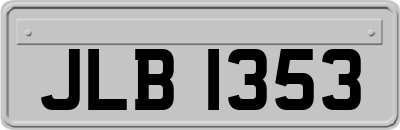 JLB 1353